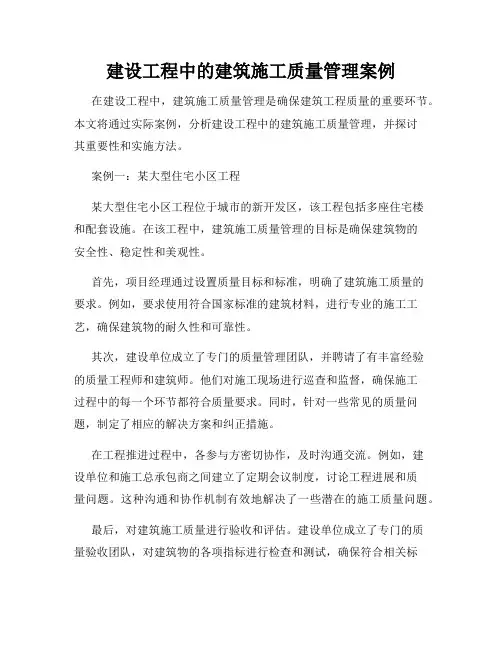 建设工程中的建筑施工质量管理案例

在建设工程中，建筑施工质量管理是确保建筑工程质量的重要环节。本文将通过实际案例，分析建设工程中的建筑施工质量管理，并探讨其重要性和实施方法。

案例一：某大型住宅小区工程

某大型住宅小区工程位于城市的新开发区，该工程包括多座住宅楼和配套设施。在该工程中，建筑施工质量管理的目标是确保建筑物的安全性、稳定性和美观性。

首先，项目经理通过设置质量目标和标准，明确了建筑施工质量的要求。例如，要求使用符合国家标准的建筑材料，进行专业的施工工艺，确保建筑物的耐久性和可靠性。

其次，建设单位成立了专门的质量管理团队，并聘请了有丰富经验的质量工程师和建筑师。他们对施工现场进行巡查和监督，确保施工过程中的每一个环节都符合质量要求。同时，针对一些常见的质量问题，制定了相应的解决方案和纠正措施。

在工程推进过程中，各参与方密切协作，及时沟通交流。例如，建设单位和施工总承包商之间建立了定期会议制度，讨论工程进展和质量问题。这种沟通和协作机制有效地解决了一些潜在的施工质量问题。

最后，对建筑施工质量进行验收和评估。建设单位成立了专门的质量验收团队，对建筑物的各项指标进行检查和测试，确保符合相关标